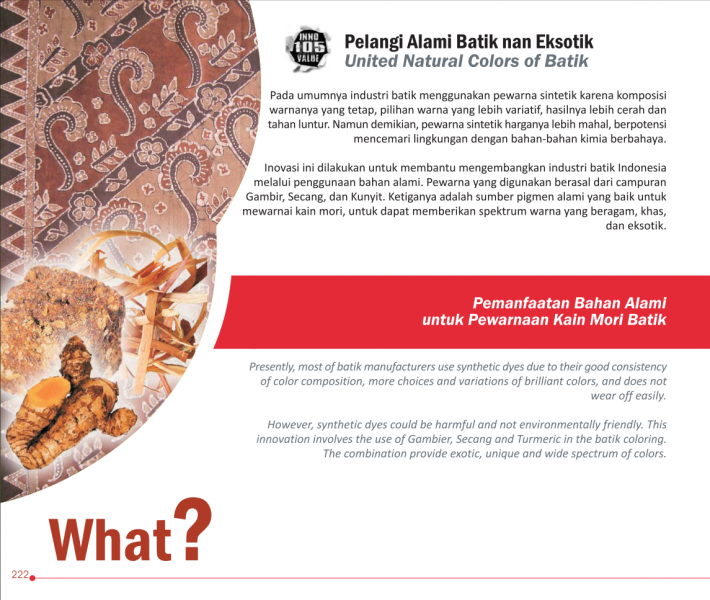 INNO
105
VALUE

Pelangi Alami Batik nan Eksotik
United Natural Colors of Batik

Pada umumnya industri batik menggunakan pewarna sintetik karena komposisi warnanya yang tetap, pilihan warna yang lebih variatif, hasilnya lebih cerah dan tahan luntur. Namun demikian, pewarna sintetik harganya lebih mahal, berpotensi mencemari lingkungan dengan bahan-bahan kimia berbahaya.

Inovasi ini dilakukan untuk membantu mengembangkan industri batik Indonesia melalui penggunaan bahan alami. Pewarna yang digunakan berasal dari campuran Gambir, Secang, dan Kunyit. Ketiganya adalah sumber pigmen alami yang baik untuk mewarnai kain mori, untuk dapat memberikan spektrum warna yang beragam, khas, dan eksotik.

Pemanfaatan Bahan Alami
untuk Pewarnaan Kain Mori Batik

Presently, most of batik manufacturers use synthetic dyes due to their good consistency of color composition, more choices and variations of brilliant colors, and does not wear off easily.

However, synthetic dyes could be harmful and not environmentally friendly. This innovation involves the use of Gambier, Secang and Turmeric in the batik coloring. The combination provide exotic, unique and wide spectrum of colors.

What?

222